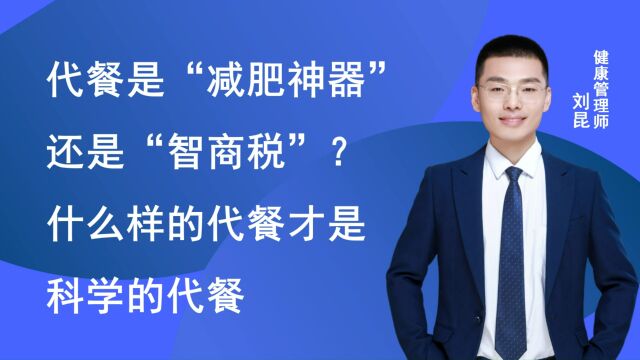 代餐是“减肥神器”
还是“智商税”？
什么样的代餐才是
科学的代餐

健康管理师
刘昆